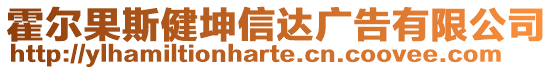 霍尔果斯健坤信达广告有限公司
http://ylhamiltionharte.cn.coovee.com